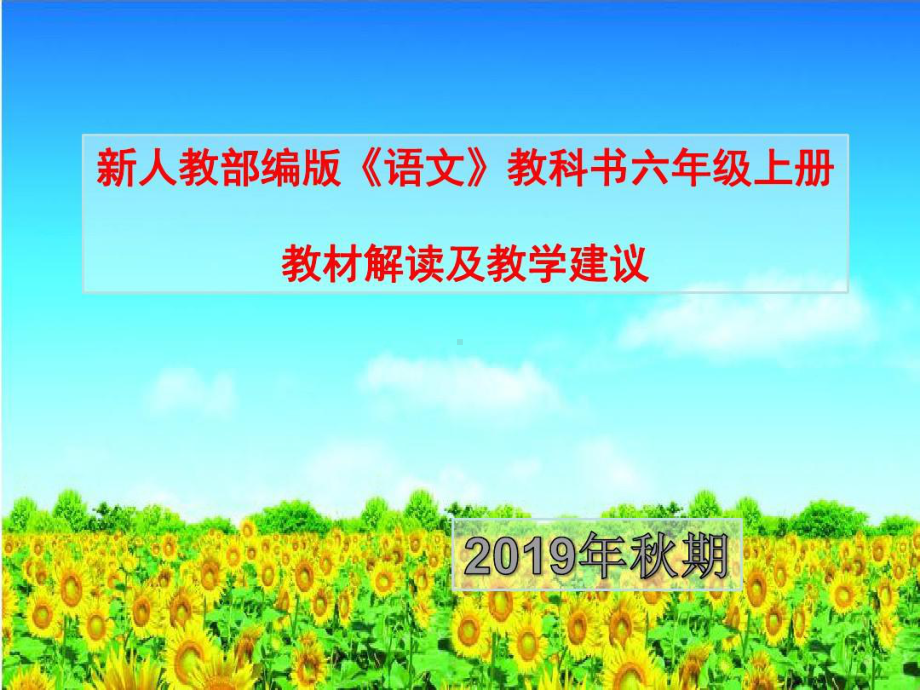 新人教部编版《语文》教科书六年级上册

教材解读及教学建议

2019年秋期